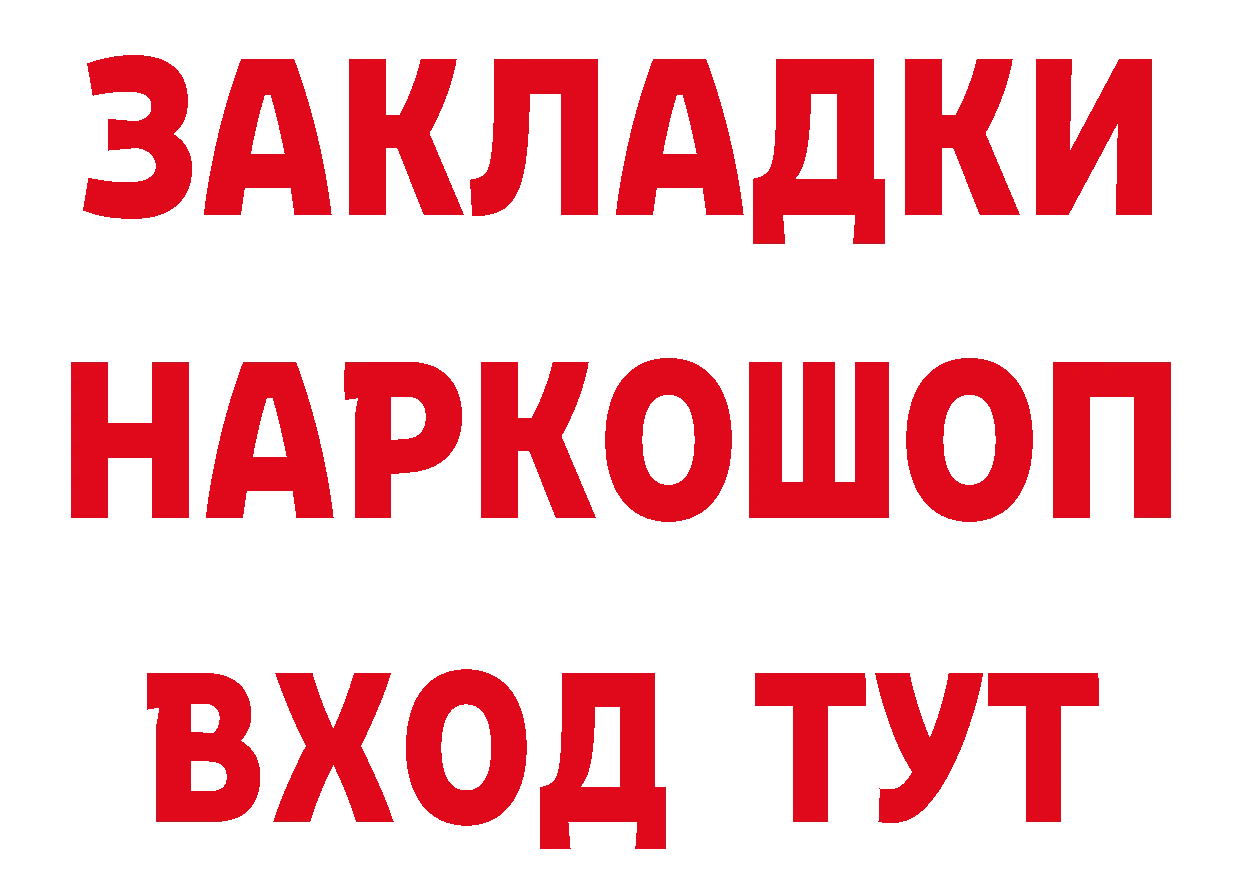 ЗАКЛАДКИ
НАРКОШОП
ВХОД ТУТ